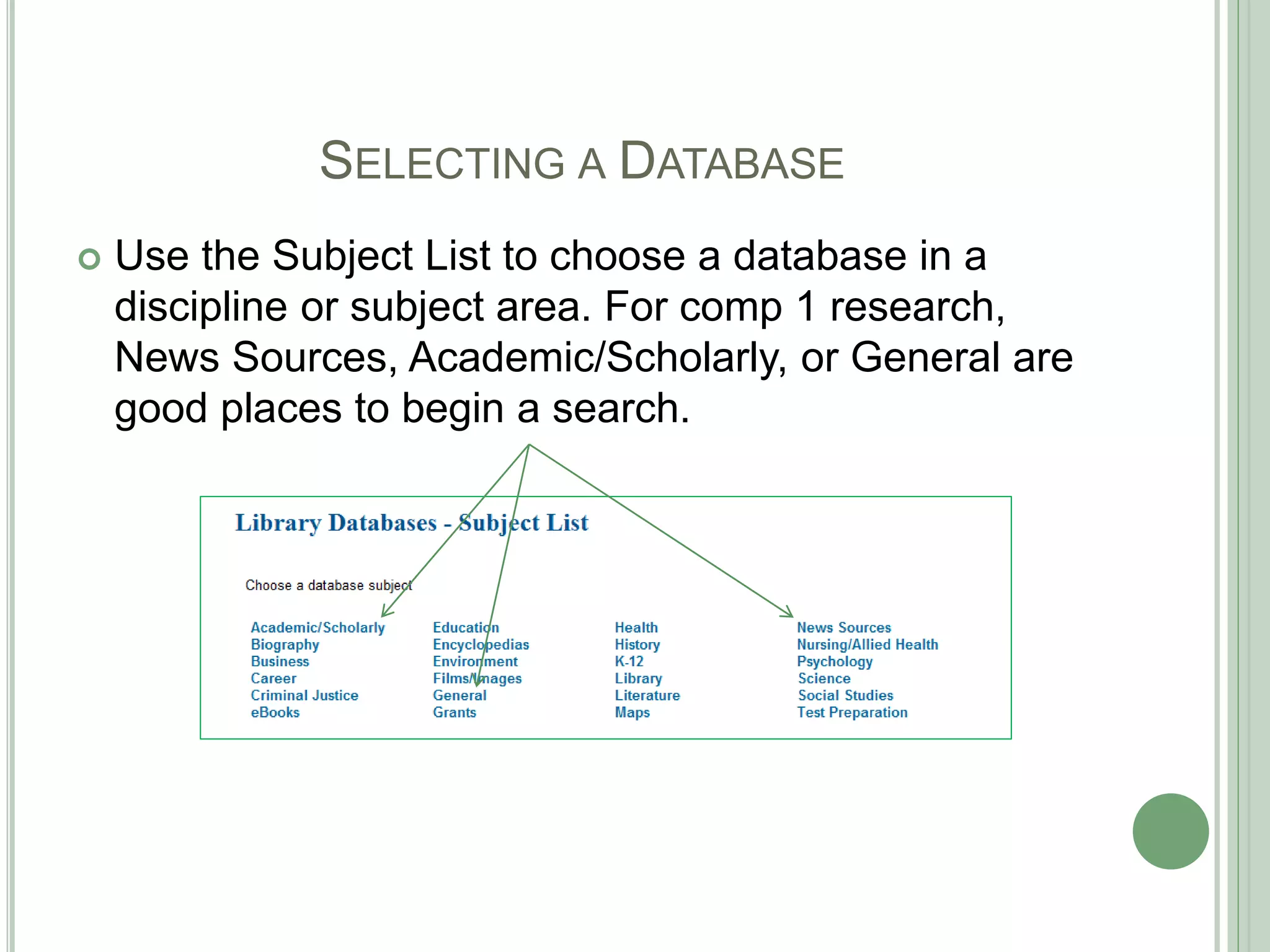 SELECTING A DATABASE

Use the Subject List to choose a database in a discipline or subject area. For comp 1 research, News Sources, Academic/Scholarly, or General are good places to begin a search.

Library Databases - Subject List

Choose a database subject

Academic/Scholarly
Biography
Business
Career
Criminal Justice
eBooks

Education
Encyclopedias
Environment
Films/Images
General
Grants

Health
History
K-12
Library
Literature
Maps

News Sources
Nursing/Allied Health
Psychology
Science
Social Studies
Test Preparation